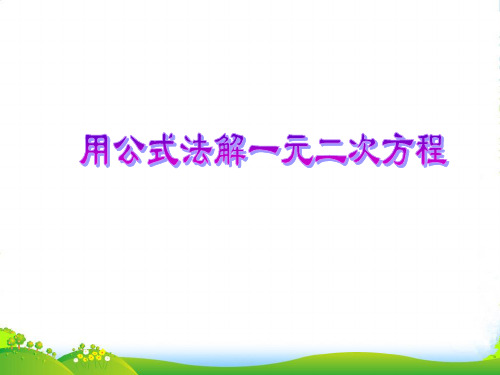 用公式法解一元二次方程